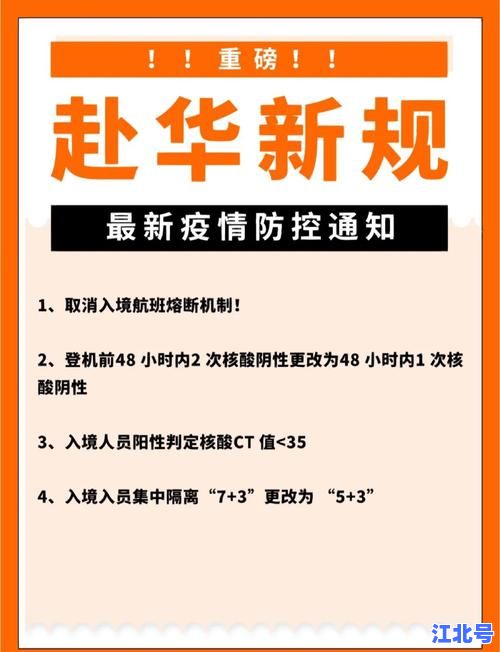 ！！重磅！！

赴华新规

最新疫情防控通知

1、取消入境航班熔断机制！

2、登机前48 小时内2 次核酸阴性更改为48 小时内1 次核酸阴性

3、入境人员阳性判定核酸CT 值<35

4、入境入员集中隔离“7+3”更改为 “5+3”

江北号